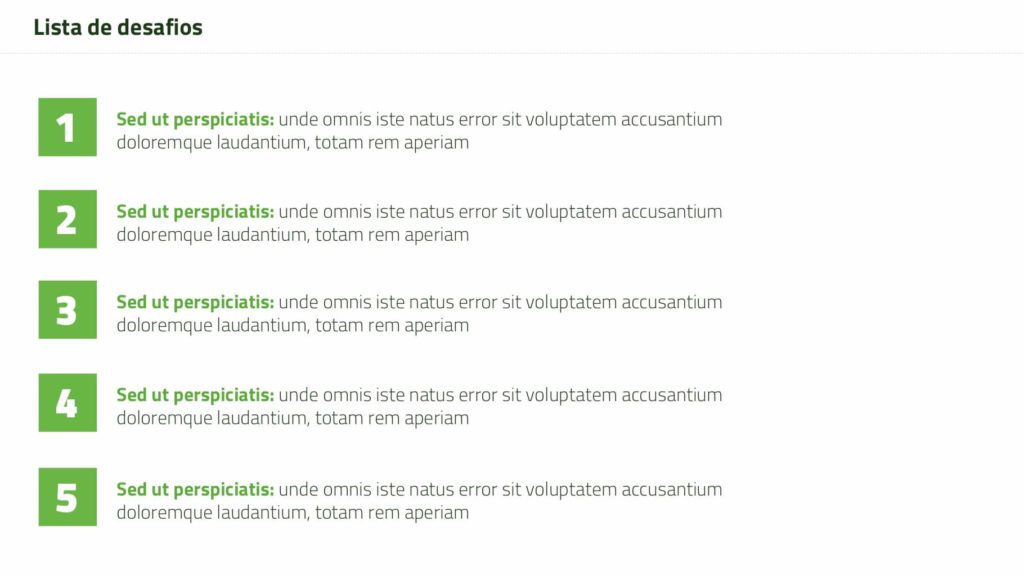 Lista de desafios

1

Sed ut perspiciatis: unde omnis iste natus error sit voluptatem accusantium doloremque laudantium, totam rem aperiam

2

Sed ut perspiciatis: unde omnis iste natus error sit voluptatem accusantium doloremque laudantium, totam rem aperiam

3

Sed ut perspiciatis: unde omnis iste natus error sit voluptatem accusantium doloremque laudantium, totam rem aperiam

4

Sed ut perspiciatis: unde omnis iste natus error sit voluptatem accusantium doloremque laudantium, totam rem aperiam

5

Sed ut perspiciatis: unde omnis iste natus error sit voluptatem accusantium doloremque laudantium, totam rem aperiam